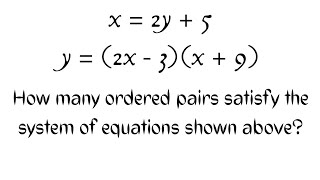 $x = 2y + 5$
$y = (2x - 3)(x + 9)$

How many ordered pairs satisfy the system of equations shown above?